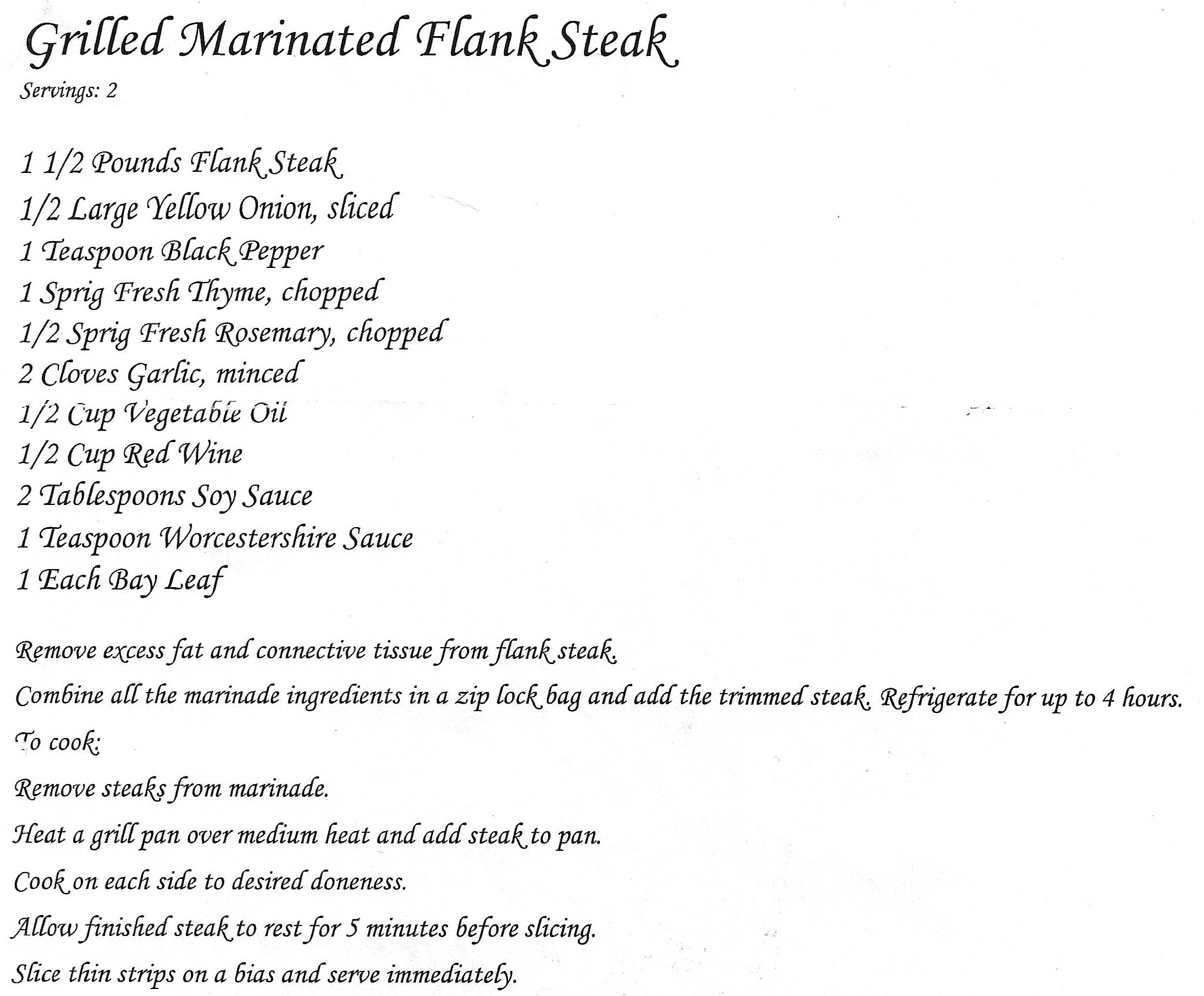 Grilled Marinated Flank Steak

Servings: 2

1 1/2 Pounds Flank Steak
1/2 Large Yellow Onion, sliced
1 Teaspoon Black Pepper
1 Sprig Fresh Thyme, chopped
1/2 Sprig Fresh Rosemary, chopped
2 Cloves Garlic, minced
1/2 Cup Vegetable Oil
1/2 Cup Red Wine
2 Tablespoons Soy Sauce
1 Teaspoon Worcestershire Sauce
1 Each Bay Leaf

Remove excess fat and connective tissue from flank steak.

Combine all the marinade ingredients in a zip lock bag and add the trimmed steak. Refrigerate for up to 4 hours.

To cook:

Remove steaks from marinade.

Heat a grill pan over medium heat and add steak to pan.

Cook on each side to desired doneness.

Allow finished steak to rest for 5 minutes before slicing.

Slice thin strips on a bias and serve immediately.